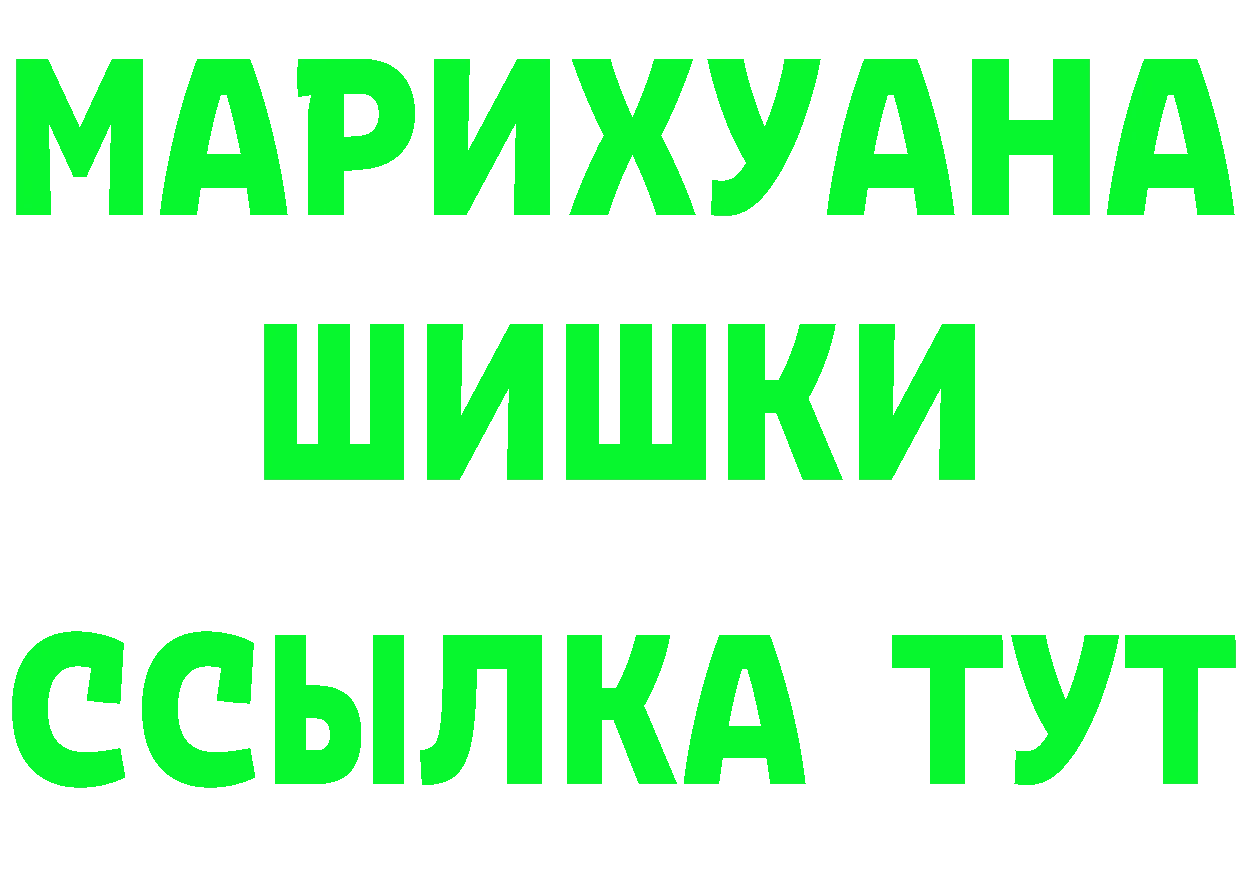 МАРИХУАНА
ШИШКИ
ССЫЛКА ТУТ